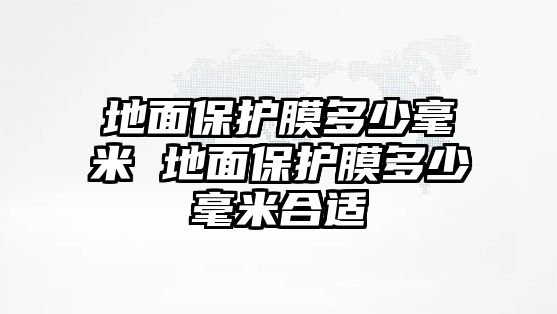 地面保护膜多少毫米 地面保护膜多少毫米合适